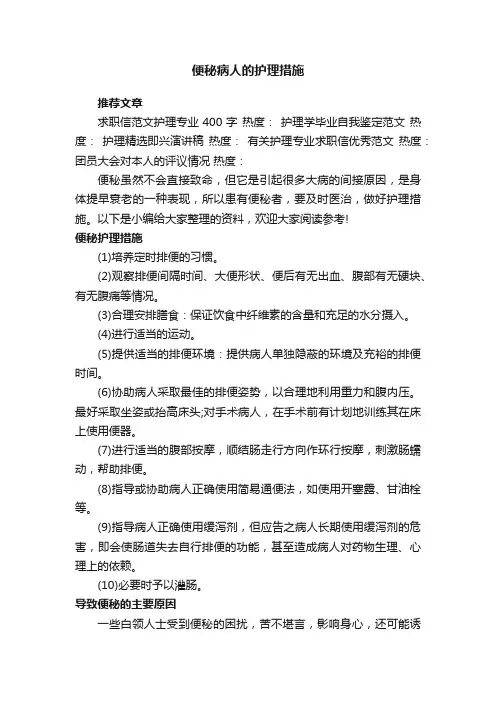 便秘病人的护理措施

推荐文章

求职信范文护理专业 400 字 热度： 护理学毕业自我鉴定范文 热度： 护理精选即兴演讲稿 热度： 有关护理专业求职信优秀范文 热度： 团员大会对本人的评议情况 热度：

便秘虽然不会直接致命，但它是引起很多大病的间接原因，是身体提早衰老的一种表现，所以患有便秘者，要及时医治，做好护理措施。以下是小编给大家整理的资料，欢迎大家阅读参考!

便秘护理措施

(1)培养定时排便的习惯。

(2)观察排便间隔时间、大便形状、便后有无出血、腹部有无硬块、有无腹痛等情况。

(3)合理安排膳食：保证饮食中纤维素的含量和充足的水分摄入。

(4)进行适当的运动。

(5)提供适当的排便环境：提供病人单独隐蔽的环境及充裕的排便时间。

(6)协助病人采取最佳的排便姿势，以合理地利用重力和腹内压。最好采取坐姿或抬高床头;对手术病人，在手术前有计划地训练其在床上使用便器。

(7)进行适当的腹部按摩，顺结肠走行方向作环行按摩，刺激肠蠕动，帮助排便。

(8)指导或协助病人正确使用简易通便法，如使用开塞露、甘油栓等。

(9)指导病人正确使用缓泻剂，但应告之病人长期使用缓泻剂的危害，即会使肠道失去自行排便的功能，甚至造成病人对药物生理、心理上的依赖。

(10)必要时予以灌肠。

导致便秘的主要原因

一些白领人士受到便秘的困扰，苦不堪言，影响身心，还可能诱